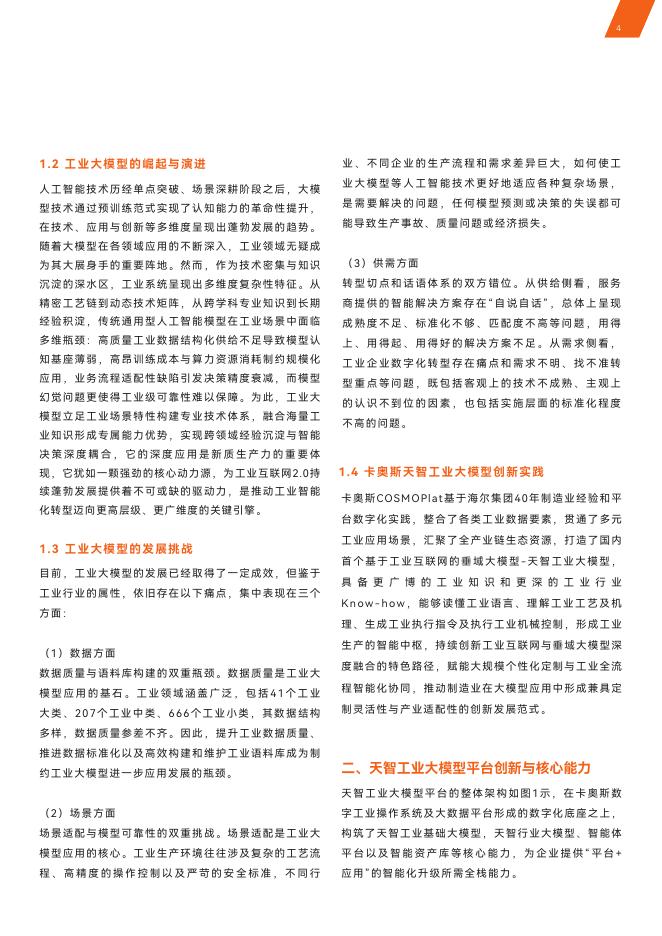 4

1.2 工业大模型的崛起与演进

人工智能技术历经单点突破、场景深耕阶段之后，大模型技术通过预训练范式实现了认知能力的革命性提升，在技术、应用与创新等多维度呈现出蓬勃发展的趋势。随着大模型在各领域应用的不断深入，工业领域无疑成为其大展身手的重要阵地。然而，作为技术密集与知识沉淀的深水区，工业系统呈现出多维度复杂性特征。从精密工艺链到动态技术矩阵，从跨学科专业知识到长期经验积淀，传统通用型人工智能模型在工业场景中面临多维瓶颈：高质量工业数据结构化供给不足导致模型认知基座薄弱，高昂训练成本与算力资源消耗制约规模化应用，业务流程适配性缺陷引发决策精度衰减，而模型幻觉问题更使得工业级可靠性难以保障。为此，工业大模型立足工业场景特性构建专业技术体系，融合海量工业知识形成专属能力优势，实现跨领域经验沉淀与智能决策深度耦合，它的深度应用是新质生产力的重要体现，它犹如一颗强劲的核心动力源，为工业互联网2.0持续蓬勃发展提供着不可或缺的驱动力，是推动工业智能化转型迈向更高层级、更广维度的关键引擎。

1.3 工业大模型的发展挑战

目前，工业大模型的发展已经取得了一定成效，但鉴于工业行业的属性，依旧存在以下痛点，集中表现在三个方面：

（1）数据方面
数据质量与语料库构建的双重瓶颈。数据质量是工业大模型应用的基石。工业领域涵盖广泛，包括41个工业大类、207个工业中类、666个工业小类，其数据结构多样，数据质量参差不齐。因此，提升工业数据质量、推进数据标准化以及高效构建和维护工业语料库成为制约工业大模型进一步应用发展的瓶颈。

（2）场景方面
场景适配与模型可靠性的双重挑战。场景适配是工业大模型应用的核心。工业生产环境往往涉及复杂的工艺流程、高精度的操作控制以及严苛的安全标准，不同行业、不同企业的生产流程和需求差异巨大，如何使工业大模型等人工智能技术更好地适应各种复杂场景，是需要解决的问题，任何模型预测或决策的失误都可能导致生产事故、质量问题或经济损失。

（3）供需方面
转型切点和话语体系的双方错位。从供给侧看，服务商提供的智能解决方案存在“自说自话”，总体上呈现成熟度不足、标准化不够、匹配度不高等问题，用得上、用得起、用得好的解决方案不足。从需求侧看，工业企业数字化转型存在痛点和需求不明、找不准转型重点等问题，既包括客观上的技术不成熟、主观上的认识不到位的因素，也包括实施层面的标准化程度不高的问题。

1.4 卡奥斯天智工业大模型创新实践

卡奥斯COSMOPlat基于海尔集团40年制造业经验和平台数字化实践，整合了各类工业数据要素，贯通了多元工业应用场景，汇聚了全产业链生态资源，打造了国内首个基于工业互联网的垂域大模型-天智工业大模型，具备更广博的工业知识和更深的工业行业Know-how，能够读懂工业语言、理解工业工艺及机理、生成工业执行指令及执行工业机械控制，形成工业生产的智能中枢，持续创新工业互联网与垂域大模型深度融合的特色路径，赋能大规模个性化定制与工业全流程智能化协同，推动制造业在大模型应用中形成兼具定制灵活性与产业适配性的创新发展范式。

二、天智工业大模型平台创新与核心能力

天智工业大模型平台的整体架构如图1示，在卡奥斯数字工业操作系统及大数据平台形成的数字化底座之上，构筑了天智工业基础大模型，天智行业大模型、智能体平台以及智能资产库等核心能力，为企业提供“平台+应用”的智能化升级所需全栈能力。